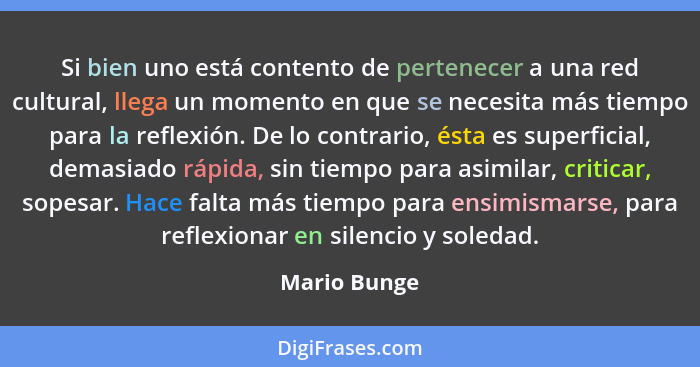 Si bien uno está contento de pertenecer a una red cultural, llega un momento en que se necesita más tiempo para la reflexión. De lo contrario, ésta es superficial, demasiado rápida, sin tiempo para asimilar, criticar, sopesar. Hace falta más tiempo para ensimismarse, para reflexionar en silencio y soledad.

Mario Bunge

DigiFrases.com